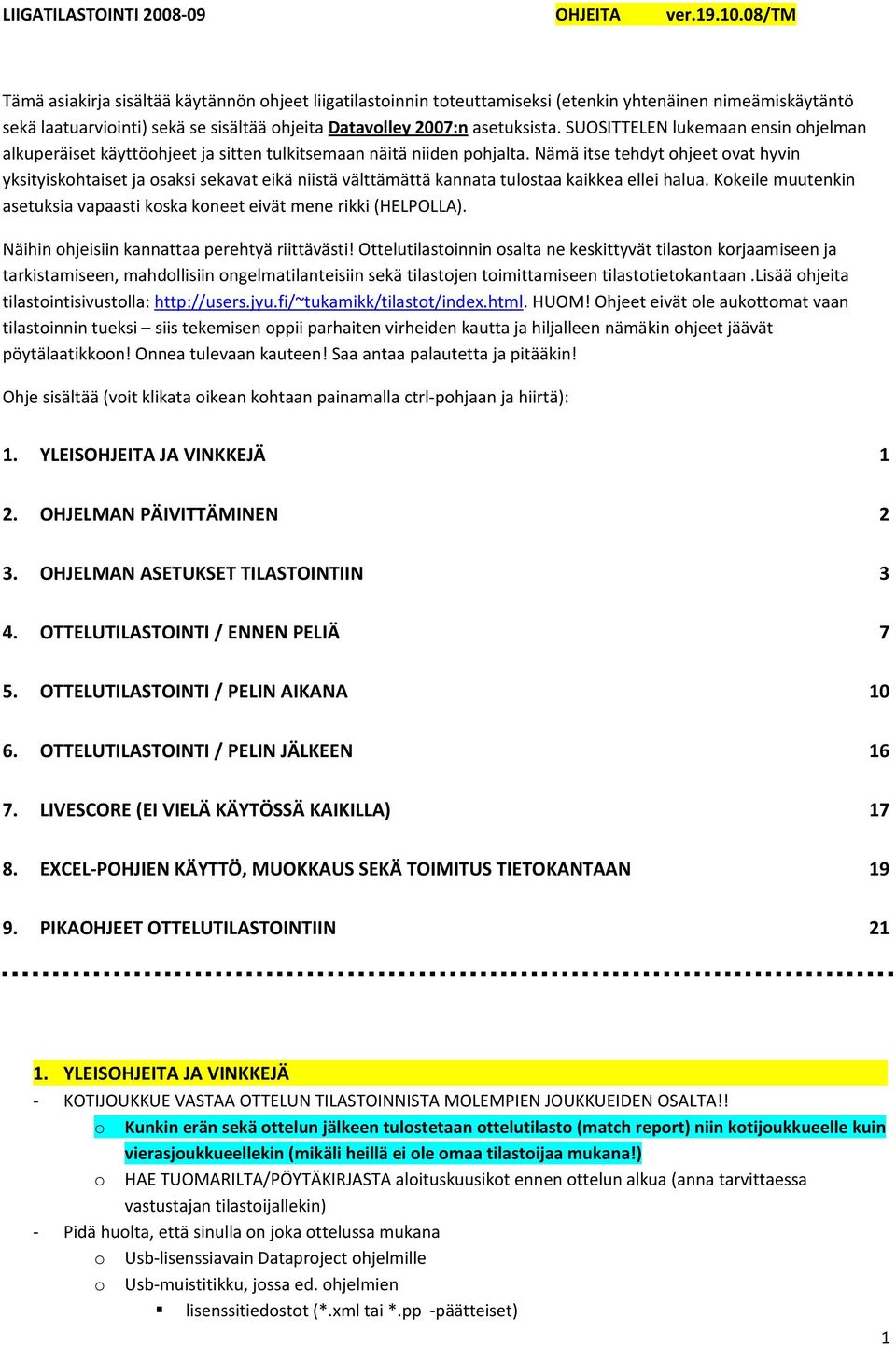 LIIGATILASTOINTI 2008-09 OHJEITA ver.19.10.08/TM

Tämä asiakirja sisältää käytännön ohjeet liigatilastoinnin toteuttamiseksi (etenkin yhtenäinen nimeämiskäytäntö sekä laatuarviointi) sekä se sisältää ohjeita Datavolley 2007:n asetuksista. SUOSITTELEN lukemaan ensin ohjelman alkuperäiset käyttöohjeet ja sitten tulkitsemaan näitä niiden pohjalta. Nämä itse tehdyt ohjeet ovat hyvin yksityiskohtaiset ja osaksi sekavat eikä niistä välttämättä kannata tulostaa kaikkea ellei halua. Kokeile muutenkin asetuksia vapaasti koska koneet eivät mene rikki (HELPOLLA).

Näihin ohjeisiin kannattaa perehtyä riittävästi! Ottelutilastoinnin osalta ne keskittyvät tilaston korjaamiseen ja tarkistamiseen, mahdollisiin ongelmatilanteisiin sekä tilastojen toimittamiseen tilastotietokantaan .Lisää ohjeita tilastointisivustolla: http://users.jyu.fi/~tukamikk/tilastot/index.html. HUOM! Ohjeet eivät ole aukottomat vaan tilastoinnin tueksi – siis tekemisen oppii parhaiten virheiden kautta ja hiljalleen nämäkin ohjeet jäävät pöytälaatikkoon! Onnea tulevaan kauteen! Saa antaa palautetta ja pitääkin!

Ohje sisältää (voit klikata oikean kohtaan painamalla ctrl-pohjaan ja hiirtä):

1. YLEISOHJEITA JA VINKKEJÄ 1

2. OHJELMAN PÄIVITTÄMINEN 2

3. OHJELMAN ASETUKSET TILASTOINTIIN 3

4. OTTELUTILASTOINTI / ENNEN PELIÄ 7

5. OTTELUTILASTOINTI / PELIN AIKANA 10

6. OTTELUTILASTOINTI / PELIN JÄLKEEN 16

7. LIVESCORE (EI VIELÄ KÄYTÖSSÄ KAIKILLA) 17

8. EXCEL-POHJIEN KÄYTTÖ, MUOKKAUS SEKÄ TOIMITUS TIETOKANTAAN 19

9. PIKAOHJEET OTTELUTILASTOINTIIN 21

1. YLEISOHJEITA JA VINKKEJÄ
- KOTIJOUKKUE VASTAA OTTELUN TILASTOINNISTA MOLEMPIEN JOUKKUEIDEN OSALTA!!
o Kunkin erän sekä ottelun jälkeen tulostetaan ottelutilasto (match report) niin kotijoukkueelle kuin vierasjoukkueellekin (mikäli heillä ei ole omaa tilastoijaa mukana!)
o HAE TUOMARILTA/PÖYTÄKIRJASTA aloituskuusikot ennen ottelun alkua (anna tarvittaessa vastustajan tilastoijallekin)
- Pidä huolta, että sinulla on joka ottelussa mukana
o Usb-lisenssiavain Dataproject ohjelmille
o Usb-muistitikku, jossa ed. ohjelmien
▪ lisenssitiedostot (*.xml tai *.pp -päätteiset)

1